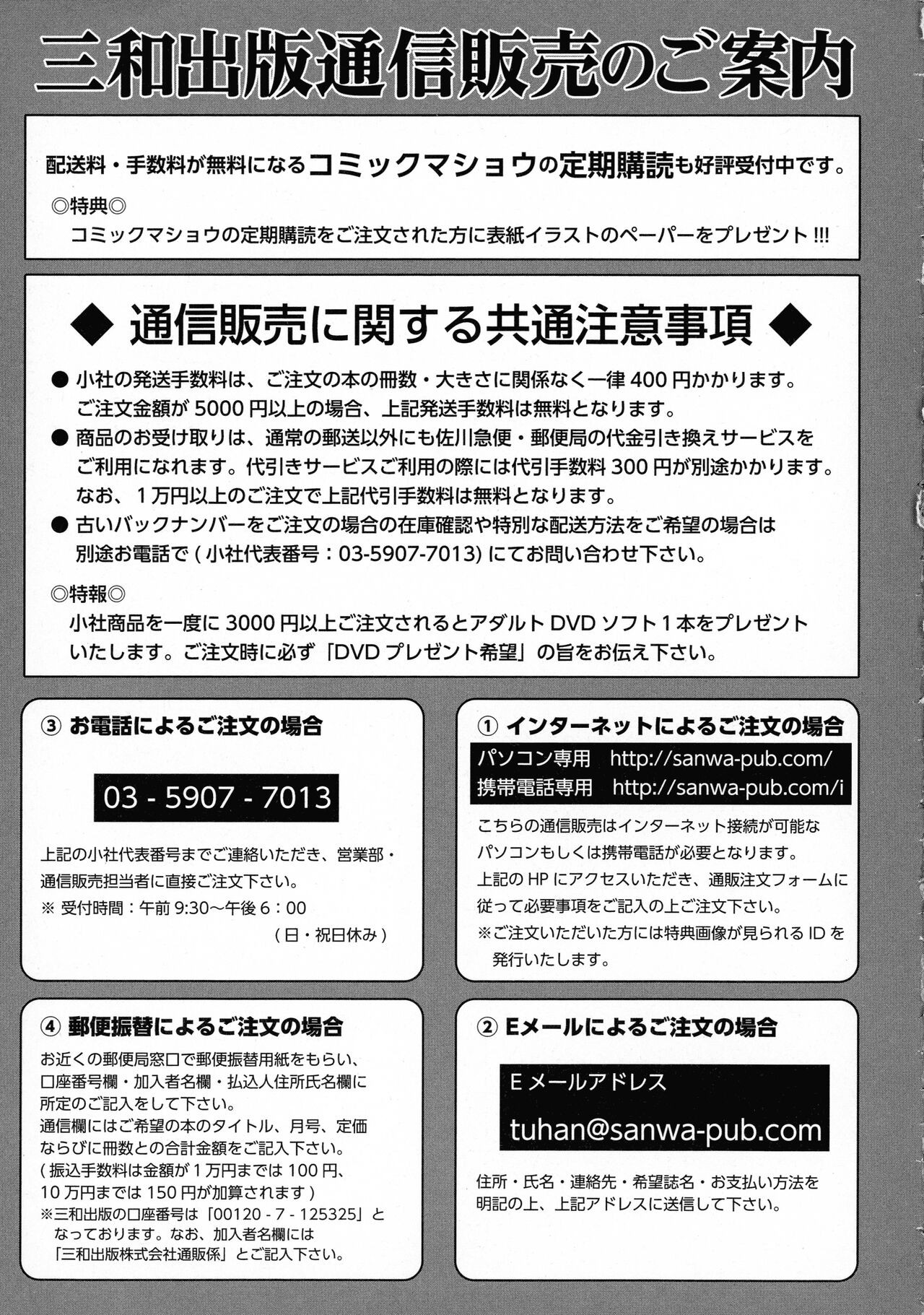 三和出版通信販売のご案内

配送料・手数料が無料になるコミックマショウの定期購読も好評受付中です。

◎特典◎
コミックマショウの定期購読をご注文された方に表紙イラストのペーパーをプレゼント!!!

◆ 通信販売に関する共通注意事項 ◆

• 小社の発送手数料は、ご注文の本の冊数・大きさに関係なく一律400円かかります。ご注文金額が5000円以上の場合、上記発送手数料は無料となります。
• 商品のお受け取りは、通常の郵送以外にも佐川急便・郵便局の代金引き換えサービスをご利用になれます。代引きサービスご利用の際には代引手数料300円が別途かかります。なお、1万円以上のご注文で上記代引手数料は無料となります。
• 古いバックナンバーをご注文の場合の在庫確認や特別な配送方法をご希望の場合は別途お電話で(小社代表番号:03-5907-7013)にてお問い合わせ下さい。

◎特報◎
小社商品を一度に3000円以上ご注文されるとアダルトDVDソフト1本をプレゼントいたします。ご注文時に必ず「DVDプレゼント希望」の旨をお伝え下さい。

③ お電話によるご注文の場合

03 - 5907 - 7013

上記の小社代表番号までご連絡いただき、営業部・通信販売担当者に直接ご注文下さい。
※ 受付時間:午前9:30～午後6:00
(日・祝日休み)

④ 郵便振替によるご注文の場合

お近くの郵便局窓口で郵便振替用紙をもらい、口座番号欄・加入者名欄・払込人住所氏名欄に所定のご記入をして下さい。
通信欄にはご希望の本のタイトル、月号、定価ならびに冊数との合計金額をご記入下さい。
(振込手数料は金額が1万円までは100円、10万円までは150円が加算されます)
※三和出版の口座番号は「00120 - 7 - 125325」となっております。なお、加入者名欄には「三和出版株式会社通販係」とご記入下さい。

① インターネットによるご注文の場合

パソコン専用 http://sanwa-pub.com/
携帯電話専用 http://sanwa-pub.com/i

こちらの通信販売はインターネット接続が可能なパソコンもしくは携帯電話が必要となります。
上記のHPにアクセスいただき、通販注文フォームに従って必要事項をご記入の上ご注文下さい。
※ご注文いただいた方には特典画像が見られるIDを発行いたします。

② Eメールによるご注文の場合

Eメールアドレス
tuhan@sanwa-pub.com

住所・氏名・連絡先・希望誌名・お支払い方法を明記の上、上記アドレスに送信して下さい。